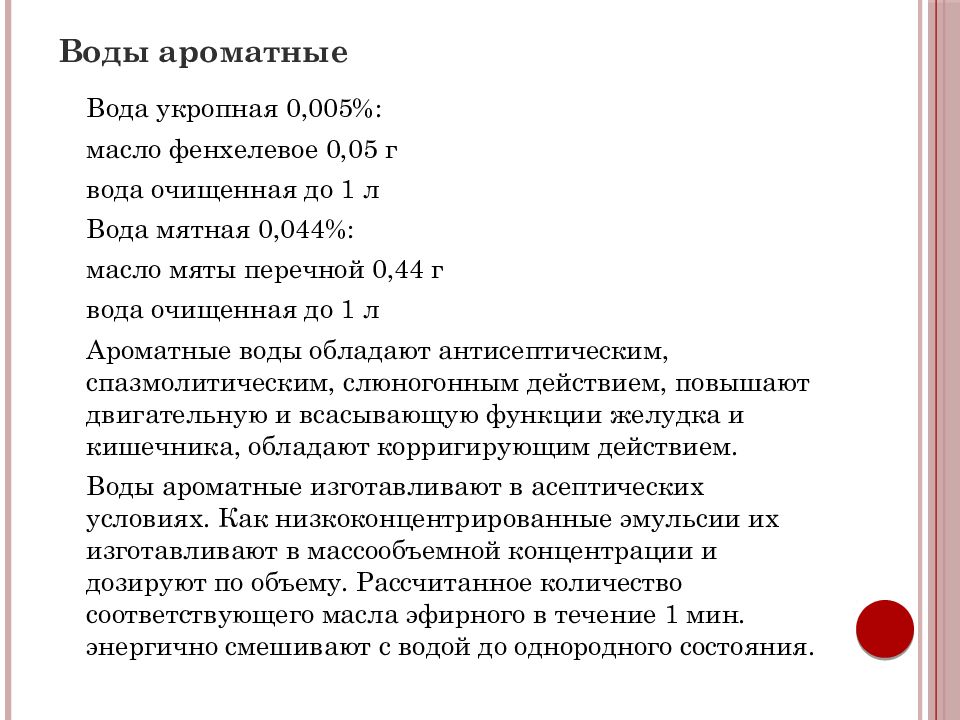 Воды ароматные

Вода укропная 0,005%:

масло фенхелевое 0,05 г

вода очищенная до 1 л

Вода мятная 0,044%:

масло мяты перечной 0,44 г

вода очищенная до 1 л

Ароматные воды обладают антисептическим, спазмолитическим, слюногонным действием, повышают двигательную и всасывающую функции желудка и кишечника, обладают корригирующим действием.

Воды ароматные изготавливают в асептических условиях. Как низкоконцентрированные эмульсии их изготавливают в массообъемной концентрации и дозируют по объему. Рассчитанное количество соответствующего масла эфирного в течение 1 мин. энергично смешивают с водой до однородного состояния.